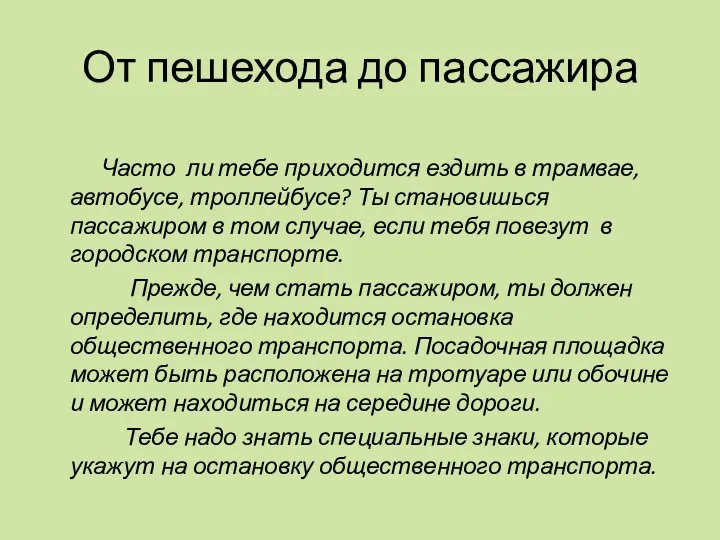 От пешехода до пассажира

Часто ли тебе приходится ездить в трамвае, автобусе, троллейбусе? Ты становишься пассажиром в том случае, если тебя повезут в городском транспорте.

Прежде, чем стать пассажиром, ты должен определить, где находится остановка общественного транспорта. Посадочная площадка может быть расположена на тротуаре или обочине и может находиться на середине дороги.

Тебе надо знать специальные знаки, которые укажут на остановку общественного транспорта.